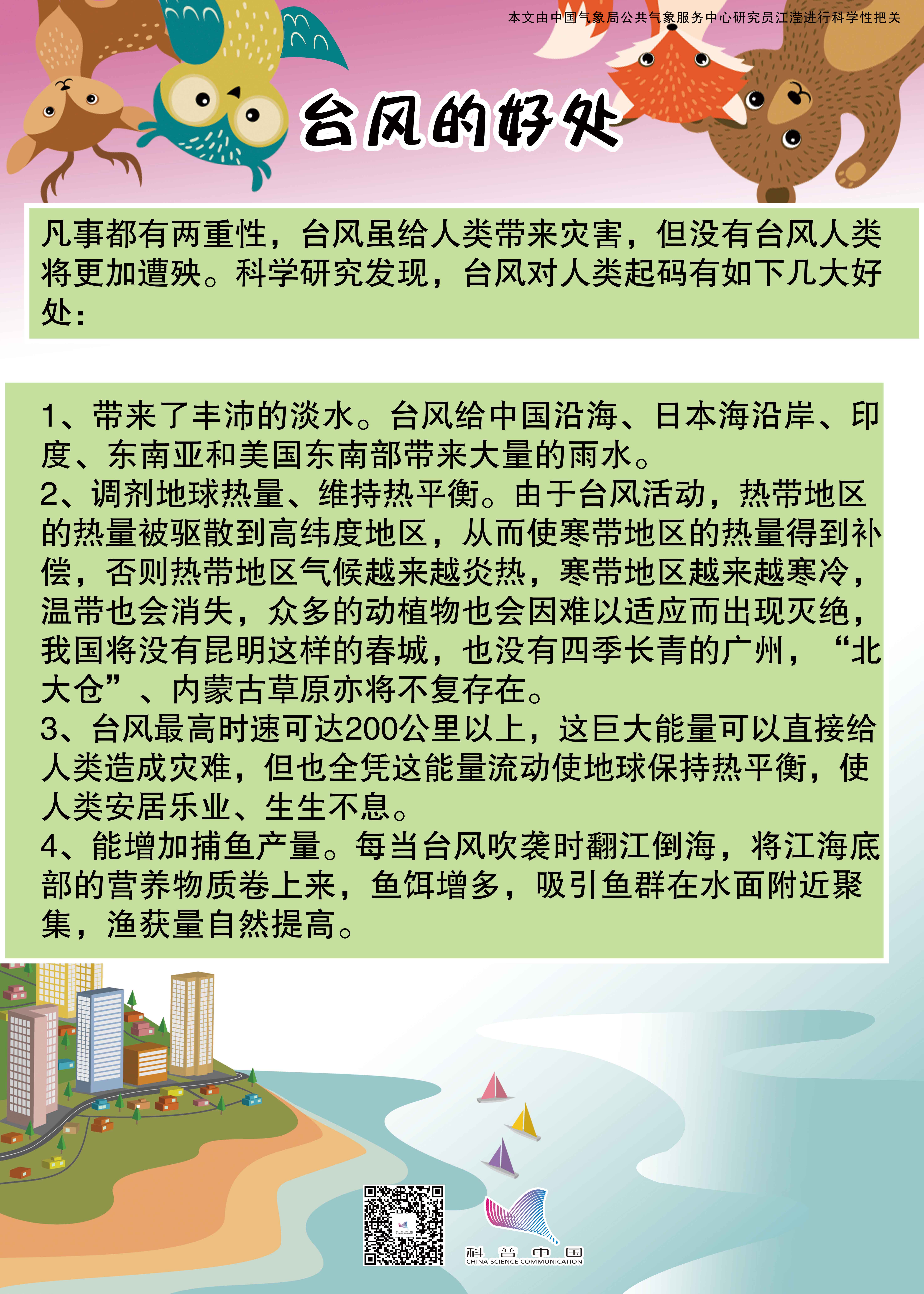 本文由中国气象局公共气象服务中心研究员江滢进行科学性把关

台风的好处

凡事都有两重性，台风虽给人类带来灾害，但没有台风人类将更加遭殃。科学研究发现，台风对人类起码有如下几大好处：

1、带来了丰沛的淡水。台风给中国沿海、日本海沿岸、印度、东南亚和美国东南部带来大量的雨水。
2、调剂地球热量、维持热平衡。由于台风活动，热带地区的热量被驱散到高纬度地区，从而使寒带地区的热量得到补偿，否则热带地区气候越来越炎热，寒带地区越来越寒冷，温带也会消失，众多的动植物也会因难以适应而出现灭绝，我国将没有昆明这样的春城，也没有四季长青的广州，“北大仓”、内蒙古草原亦将不复存在。
3、台风最高时速可达200公里以上，这巨大能量可以直接给人类造成灾难，但也全凭这能量流动使地球保持热平衡，使人类安居乐业、生生不息。
4、能增加捕鱼产量。每当台风吹袭时翻江倒海，将江海底部的营养物质卷上来，鱼饵增多，吸引鱼群在水面附近聚集，渔获量自然提高。

科普中国
CHINA SCIENCE COMMUNICATION